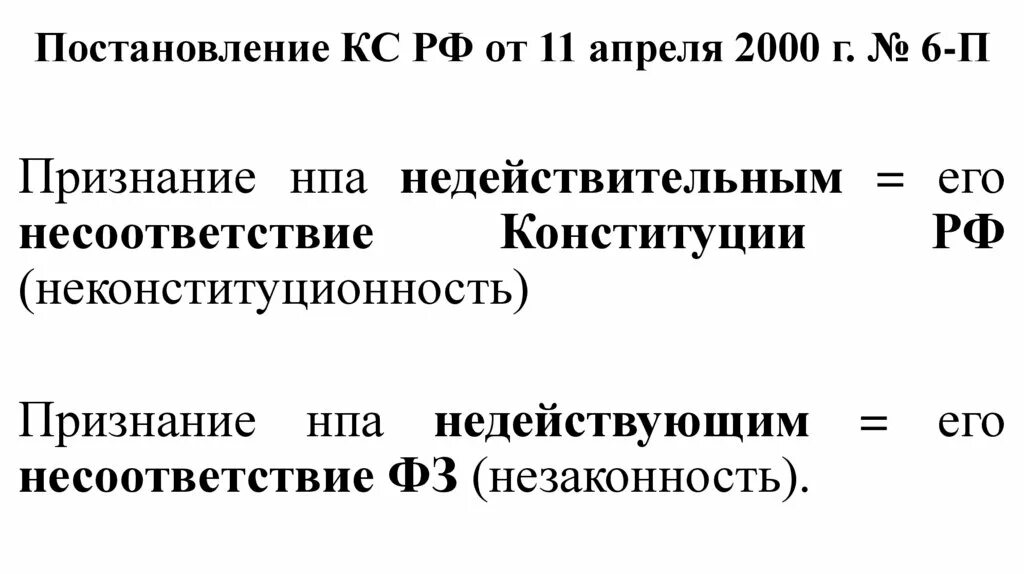 Постановление КС РФ от 11 апреля 2000 г. № 6-П

Признание нпа недействительным = его несоответствие Конституции РФ (неконституционность)

Признание нпа недействующим = его несоответствие ФЗ (незаконность).